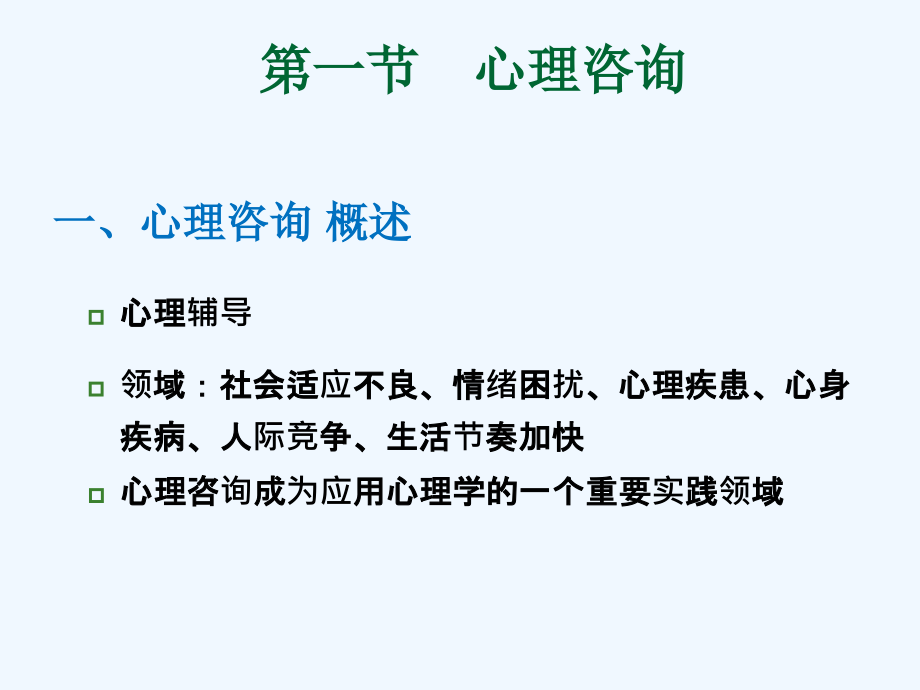 第一节　心理咨询

一、心理咨询 概述

心理辅导

领域：社会适应不良、情绪困扰、心理疾患、心身疾病、人际竞争、生活节奏加快

心理咨询成为应用心理学的一个重要实践领域